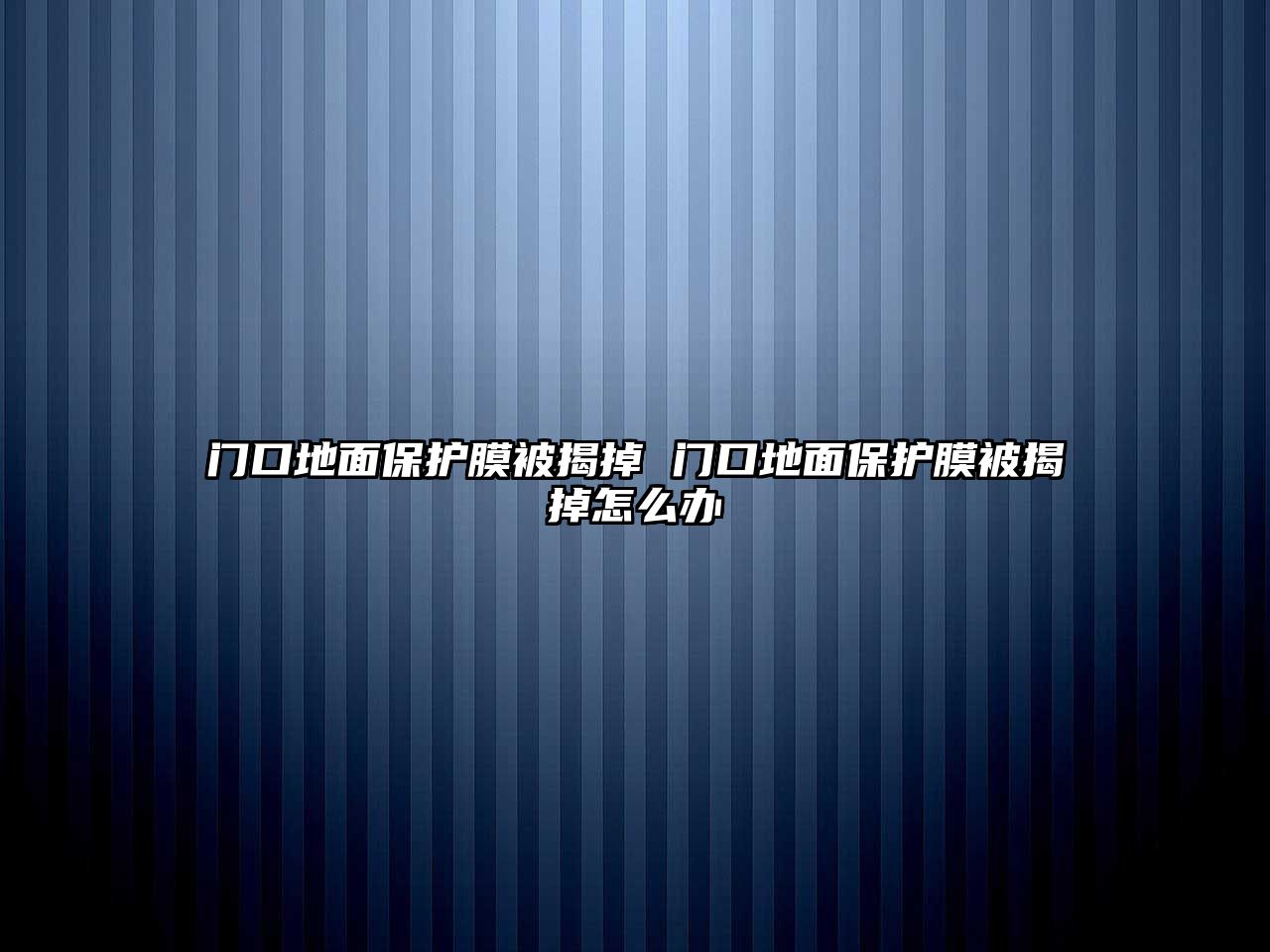 门口地面保护膜被揭掉 门口地面保护膜被揭掉怎么办